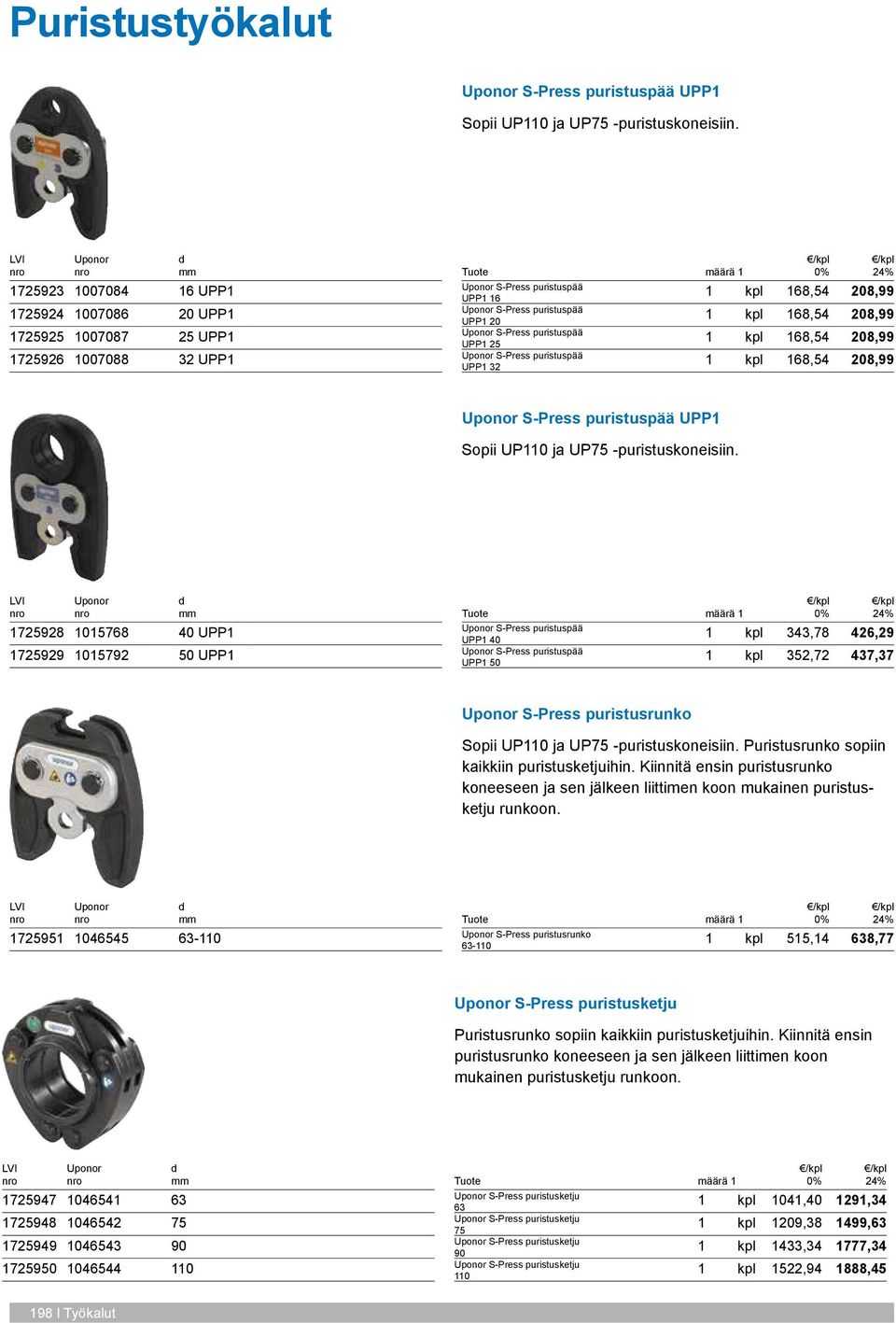 Puristustyökalut

Uponor S-Press puristuspää UPP1

Sopii UP110 ja UP75 -puristuskoneisiin.

| LVI nro | Uponor nro | d mm | Tuote | määrä 1 | | €/kpl 0% | €/kpl 24% |
|---|---|---|---|---|---|---|---|
| 1725923 | 1007084 | 16 UPP1 | Uponor S-Press puristuspää UPP1 16 | 1 | kpl | 168,54 | 208,99 |
| 1725924 | 1007086 | 20 UPP1 | Uponor S-Press puristuspää UPP1 20 | 1 | kpl | 168,54 | 208,99 |
| 1725925 | 1007087 | 25 UPP1 | Uponor S-Press puristuspää UPP1 25 | 1 | kpl | 168,54 | 208,99 |
| 1725926 | 1007088 | 32 UPP1 | Uponor S-Press puristuspää UPP1 32 | 1 | kpl | 168,54 | 208,99 |

Uponor S-Press puristuspää UPP1

Sopii UP110 ja UP75 -puristuskoneisiin.

| LVI nro | Uponor nro | d mm | Tuote | määrä 1 | | €/kpl 0% | €/kpl 24% |
|---|---|---|---|---|---|---|---|
| 1725928 | 1015768 | 40 UPP1 | Uponor S-Press puristuspää UPP1 40 | 1 | kpl | 343,78 | 426,29 |
| 1725929 | 1015792 | 50 UPP1 | Uponor S-Press puristuspää UPP1 50 | 1 | kpl | 352,72 | 437,37 |

Uponor S-Press puristusrunko

Sopii UP110 ja UP75 -puristuskoneisiin. Puristusrunko sopiin kaikkiin puristusketjuihin. Kiinnitä ensin puristusrunko koneeseen ja sen jälkeen liittimen koon mukainen puristusketju runkoon.

| LVI nro | Uponor nro | d mm | Tuote | määrä 1 | | €/kpl 0% | €/kpl 24% |
|---|---|---|---|---|---|---|---|
| 1725951 | 1046545 | 63-110 | Uponor S-Press puristusrunko 63-110 | 1 | kpl | 515,14 | 638,77 |

Uponor S-Press puristusketju

Puristusrunko sopiin kaikkiin puristusketjuihin. Kiinnitä ensin puristusrunko koneeseen ja sen jälkeen liittimen koon mukainen puristusketju runkoon.

| LVI nro | Uponor nro | d mm | Tuote | määrä 1 | | €/kpl 0% | €/kpl 24% |
|---|---|---|---|---|---|---|---|
| 1725947 | 1046541 | 63 | Uponor S-Press puristusketju 63 | 1 | kpl | 1041,40 | 1291,34 |
| 1725948 | 1046542 | 75 | Uponor S-Press puristusketju 75 | 1 | kpl | 1209,38 | 1499,63 |
| 1725949 | 1046543 | 90 | Uponor S-Press puristusketju 90 | 1 | kpl | 1433,34 | 1777,34 |
| 1725950 | 1046544 | 110 | Uponor S-Press puristusketju 110 | 1 | kpl | 1522,94 | 1888,45 |

198 I Työkalut